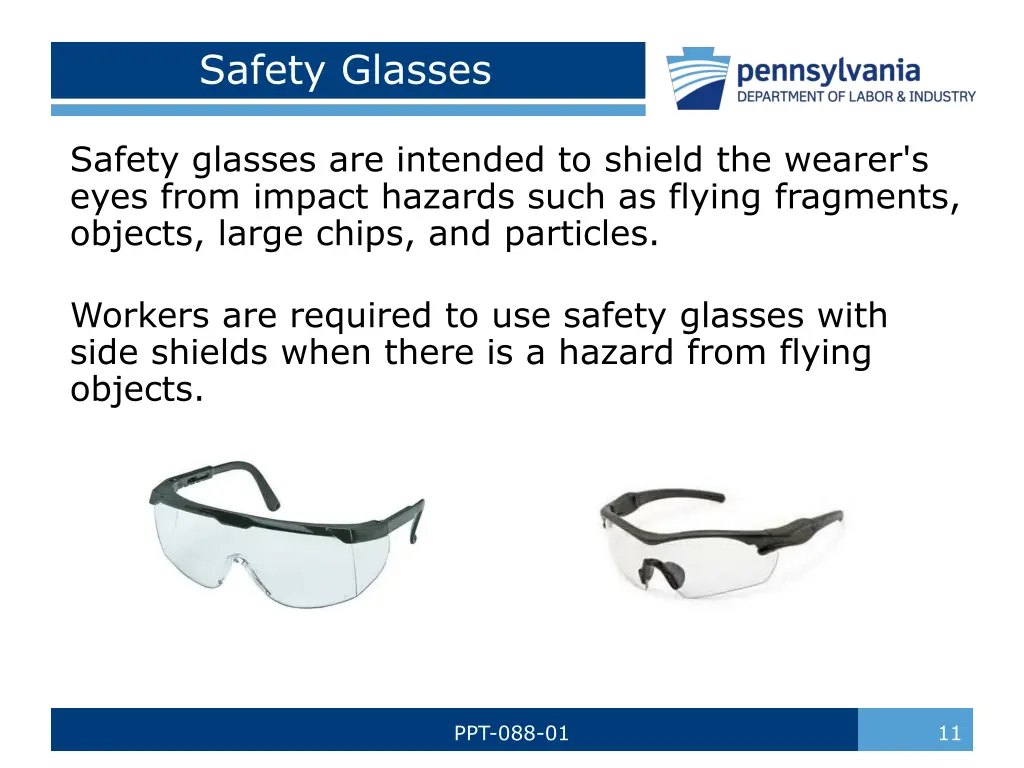 Safety Glasses

pennsylvania
DEPARTMENT OF LABOR & INDUSTRY

Safety glasses are intended to shield the wearer's eyes from impact hazards such as flying fragments, objects, large chips, and particles.

Workers are required to use safety glasses with side shields when there is a hazard from flying objects.

PPT-088-01

11